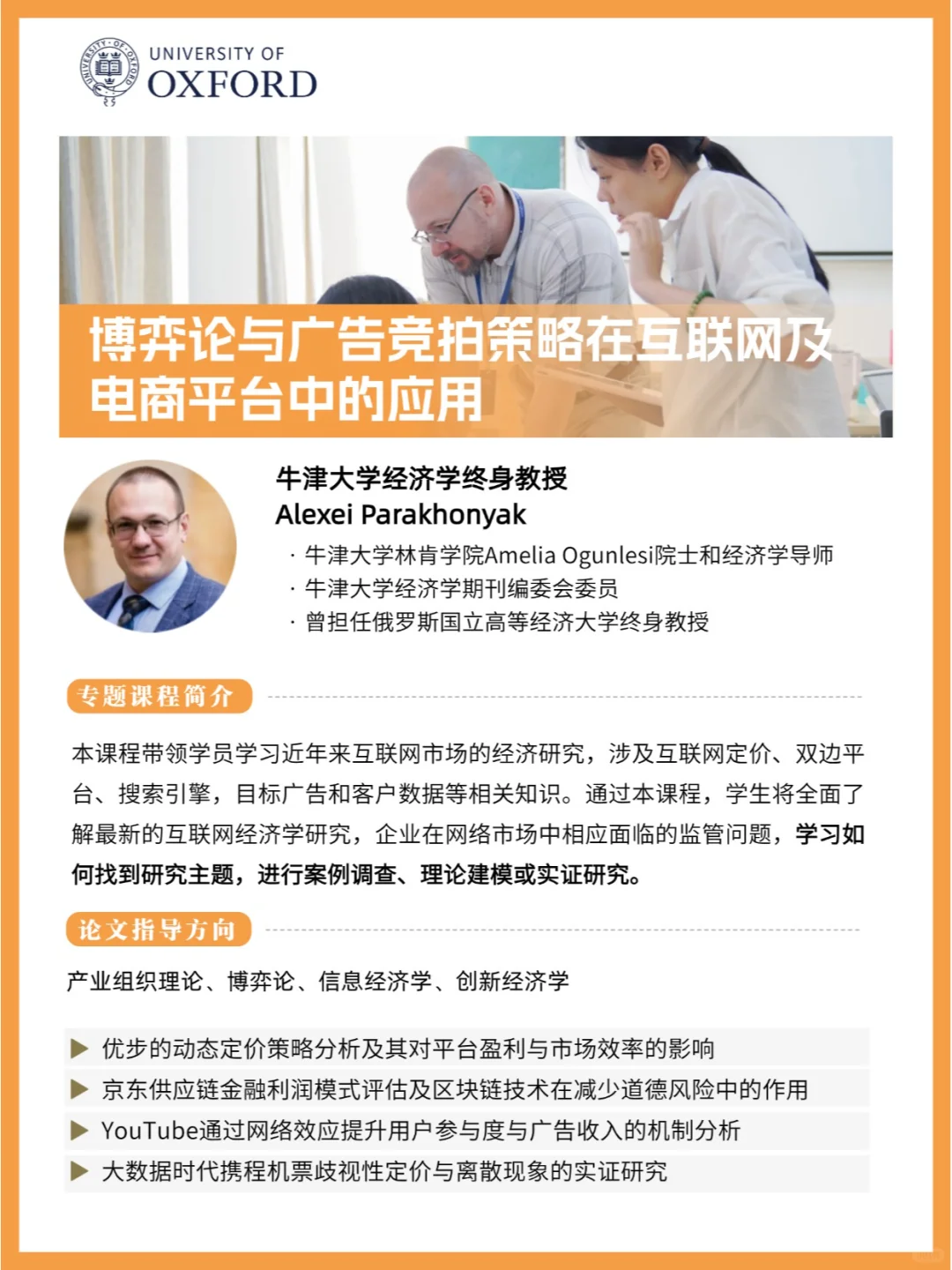 UNIVERSITY OF
OXFORD

博弈论与广告竞拍策略在互联网及电商平台中的应用

牛津大学经济学终身教授
Alexei Parakhonyak

· 牛津大学林肯学院Amelia Ogunlesi院士和经济学导师
· 牛津大学经济学期刊编委会委员
· 曾担任俄罗斯国立高等经济大学终身教授

专题课程简介

本课程带领学员学习近年来互联网市场的经济研究，涉及互联网定价、双边平台、搜索引擎，目标广告和客户数据等相关知识。通过本课程，学生将全面了解最新的互联网经济学研究，企业在网络市场中相应面临的监管问题，学习如何找到研究主题，进行案例调查、理论建模或实证研究。

论文指导方向

产业组织理论、博弈论、信息经济学、创新经济学

▶ 优步的动态定价策略分析及其对平台盈利与市场效率的影响
▶ 京东供应链金融利润模式评估及区块链技术在减少道德风险中的作用
▶ YouTube通过网络效应提升用户参与度与广告收入的机制分析
▶ 大数据时代携程机票歧视性定价与离散现象的实证研究